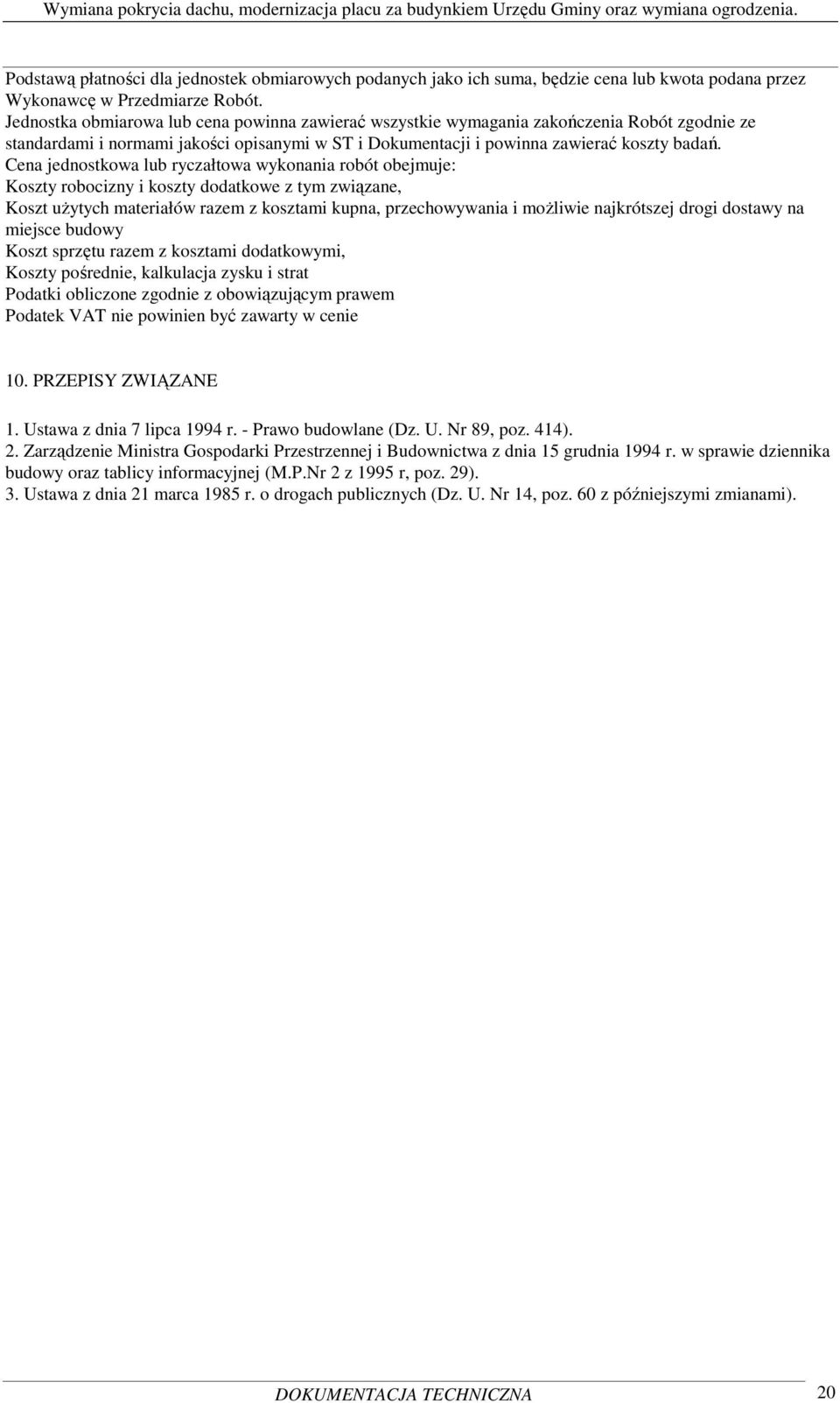 Wymiana pokrycia dachu, modernizacja placu za budynkiem Urzędu Gminy oraz wymiana ogrodzenia.

Podstawą płatności dla jednostek obmiarowych podanych jako ich suma, będzie cena lub kwota podana przez Wykonawcę w Przedmiarze Robót.
Jednostka obmiarowa lub cena powinna zawierać wszystkie wymagania zakończenia Robót zgodnie ze standardami i normami jakości opisanymi w ST i Dokumentacji i powinna zawierać koszty badań.
Cena jednostkowa lub ryczałtowa wykonania robót obejmuje:
Koszty robocizny i koszty dodatkowe z tym związane,
Koszt użytych materiałów razem z kosztami kupna, przechowywania i możliwie najkrótszej drogi dostawy na miejsce budowy
Koszt sprzętu razem z kosztami dodatkowymi,
Koszty pośrednie, kalkulacja zysku i strat
Podatki obliczone zgodnie z obowiązującym prawem
Podatek VAT nie powinien być zawarty w cenie

10. PRZEPISY ZWIĄZANE

1. Ustawa z dnia 7 lipca 1994 r. - Prawo budowlane (Dz. U. Nr 89, poz. 414).
2. Zarządzenie Ministra Gospodarki Przestrzennej i Budownictwa z dnia 15 grudnia 1994 r. w sprawie dziennika budowy oraz tablicy informacyjnej (M.P.Nr 2 z 1995 r, poz. 29).
3. Ustawa z dnia 21 marca 1985 r. o drogach publicznych (Dz. U. Nr 14, poz. 60 z późniejszymi zmianami).

DOKUMENTACJA TECHNICZNA 20